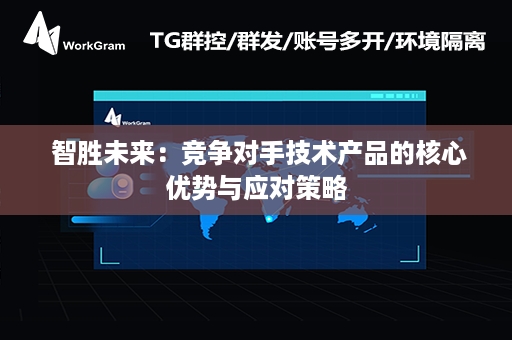 WorkGram

TG群控/群发/账号多开/环境隔离

WorkGram

智胜未来：竞争对手技术产品的核心优势与应对策略